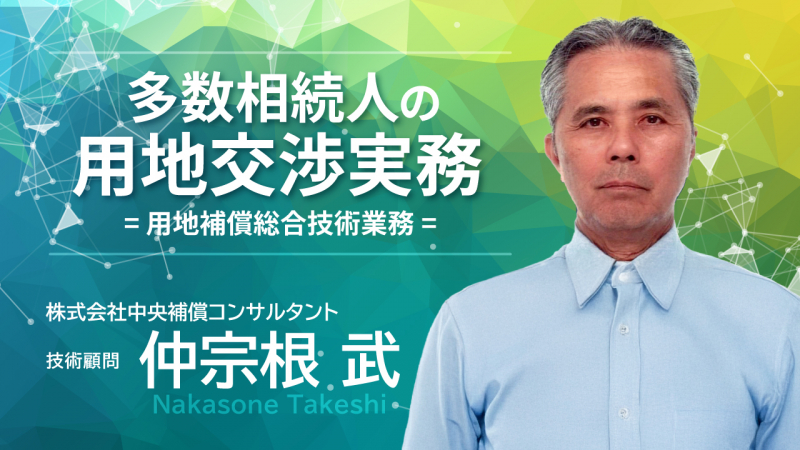 多数相続人の
用地交渉実務
= 用地補償総合技術業務 =

株式会社中央補償コンサルタント
技術顧問 仲宗根 武
Nakasone Takeshi